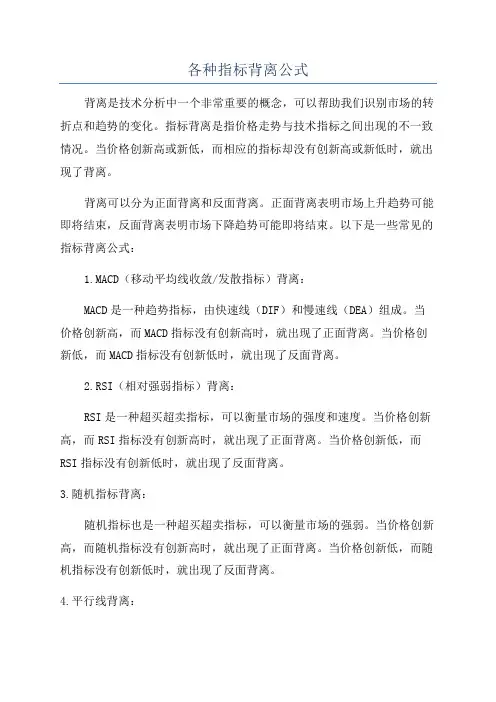 各种指标背离公式

背离是技术分析中一个非常重要的概念，可以帮助我们识别市场的转折点和趋势的变化。指标背离是指价格走势与技术指标之间出现的不一致情况。当价格创新高或新低，而相应的指标却没有创新高或新低时，就出现了背离。

背离可以分为正面背离和反面背离。正面背离表明市场上升趋势可能即将结束，反面背离表明市场下降趋势可能即将结束。以下是一些常见的指标背离公式：

1.MACD（移动平均线收敛/发散指标）背离：

MACD是一种趋势指标，由快速线（DIF）和慢速线（DEA）组成。当价格创新高，而MACD指标没有创新高时，就出现了正面背离。当价格创新低，而MACD指标没有创新低时，就出现了反面背离。

2.RSI（相对强弱指标）背离：

RSI是一种超买超卖指标，可以衡量市场的强度和速度。当价格创新高，而RSI指标没有创新高时，就出现了正面背离。当价格创新低，而RSI指标没有创新低时，就出现了反面背离。

3.随机指标背离：

随机指标也是一种超买超卖指标，可以衡量市场的强弱。当价格创新高，而随机指标没有创新高时，就出现了正面背离。当价格创新低，而随机指标没有创新低时，就出现了反面背离。

4.平行线背离：